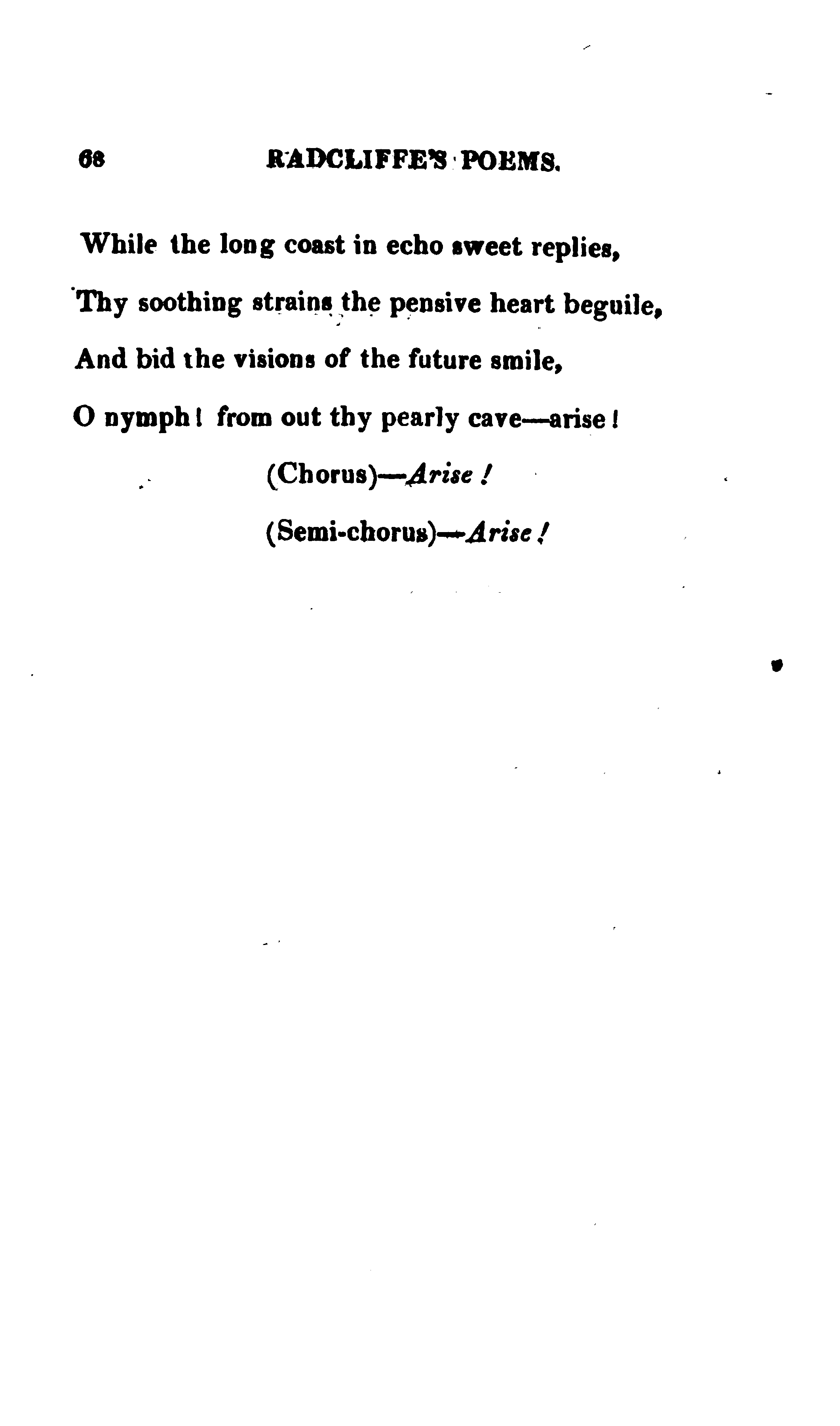 68 RADCLIFFE'S POEMS.

While the long coast in echo sweet replies,
Thy soothing strains the pensive heart beguile,
And bid the visions of the future smile,
O nymph! from out thy pearly cave—arise!
(Chorus)—Arise!
(Semi-chorus)—Arise!